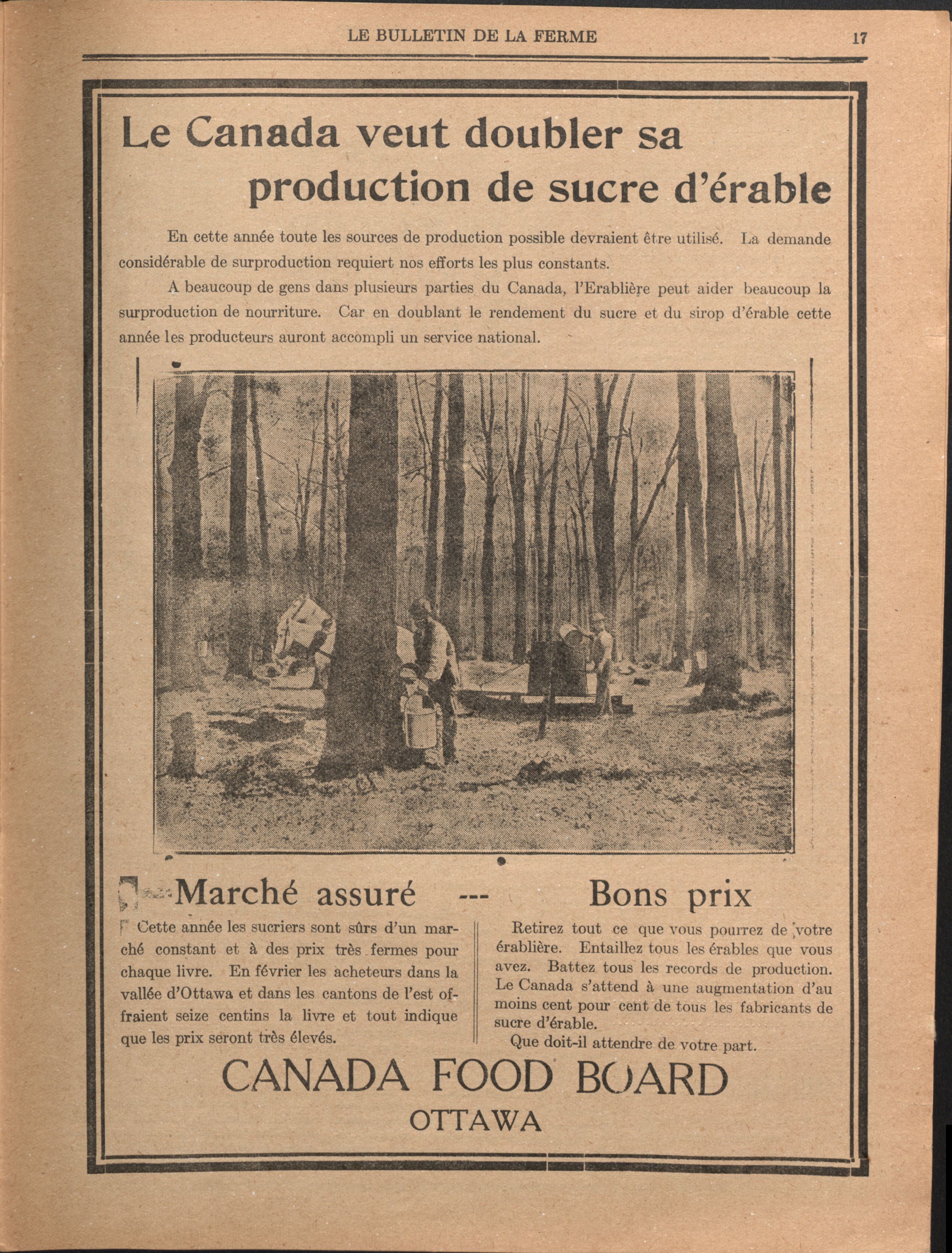 LE BULLETIN DE LA FERME 17

Le Canada veut doubler sa production de sucre d'érable

En cette année toute les sources de production possible devraient être utilisé. La demande considérable de surproduction requiert nos efforts les plus constants.

A beaucoup de gens dans plusieurs parties du Canada, l'Erablière peut aider beaucoup la surproduction de nourriture. Car en doublant le rendement du sucre et du sirop d'érable cette année les producteurs auront accompli un service national.

Marché assuré --- Bons prix

Cette année les sucriers sont sûrs d'un marché constant et à des prix très fermes pour chaque livre. En février les acheteurs dans la vallée d'Ottawa et dans les cantons de l'est offraient seize centins la livre et tout indique que les prix seront très élevés.

Retirez tout ce que vous pourrez de votre érablière. Entaillez tous les érables que vous avez. Battez tous les records de production. Le Canada s'attend à une augmentation d'au moins cent pour cent de tous les fabricants de sucre d'érable.

Que doit-il attendre de votre part.

CANADA FOOD BOARD
OTTAWA